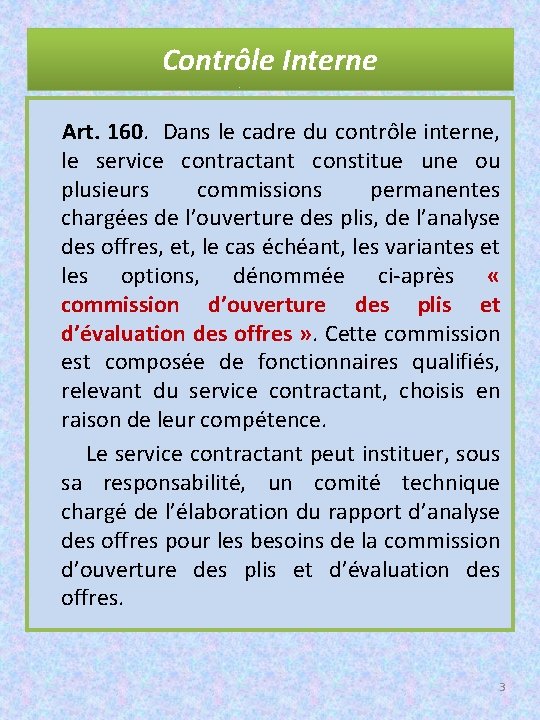 Contrôle Interne

Art. 160. Dans le cadre du contrôle interne, le service contractant constitue une ou plusieurs commissions permanentes chargées de l'ouverture des plis, de l'analyse des offres, et, le cas échéant, les variantes et les options, dénommée ci-après « commission d'ouverture des plis et d'évaluation des offres ». Cette commission est composée de fonctionnaires qualifiés, relevant du service contractant, choisis en raison de leur compétence.

Le service contractant peut instituer, sous sa responsabilité, un comité technique chargé de l'élaboration du rapport d'analyse des offres pour les besoins de la commission d'ouverture des plis et d'évaluation des offres.

3